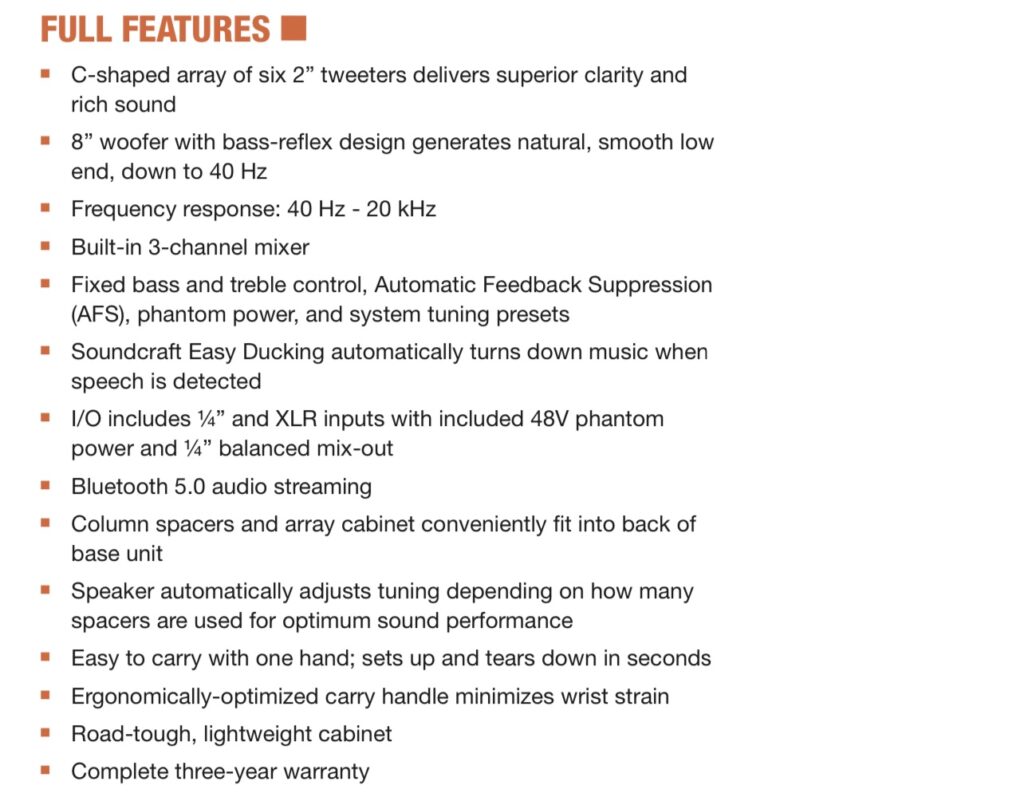 FULL FEATURES

- C-shaped array of six 2” tweeters delivers superior clarity and rich sound
- 8” woofer with bass-reflex design generates natural, smooth low end, down to 40 Hz
- Frequency response: 40 Hz - 20 kHz
- Built-in 3-channel mixer
- Fixed bass and treble control, Automatic Feedback Suppression (AFS), phantom power, and system tuning presets
- Soundcraft Easy Ducking automatically turns down music when speech is detected
- I/O includes ¼” and XLR inputs with included 48V phantom power and ¼” balanced mix-out
- Bluetooth 5.0 audio streaming
- Column spacers and array cabinet conveniently fit into back of base unit
- Speaker automatically adjusts tuning depending on how many spacers are used for optimum sound performance
- Easy to carry with one hand; sets up and tears down in seconds
- Ergonomically-optimized carry handle minimizes wrist strain
- Road-tough, lightweight cabinet
- Complete three-year warranty